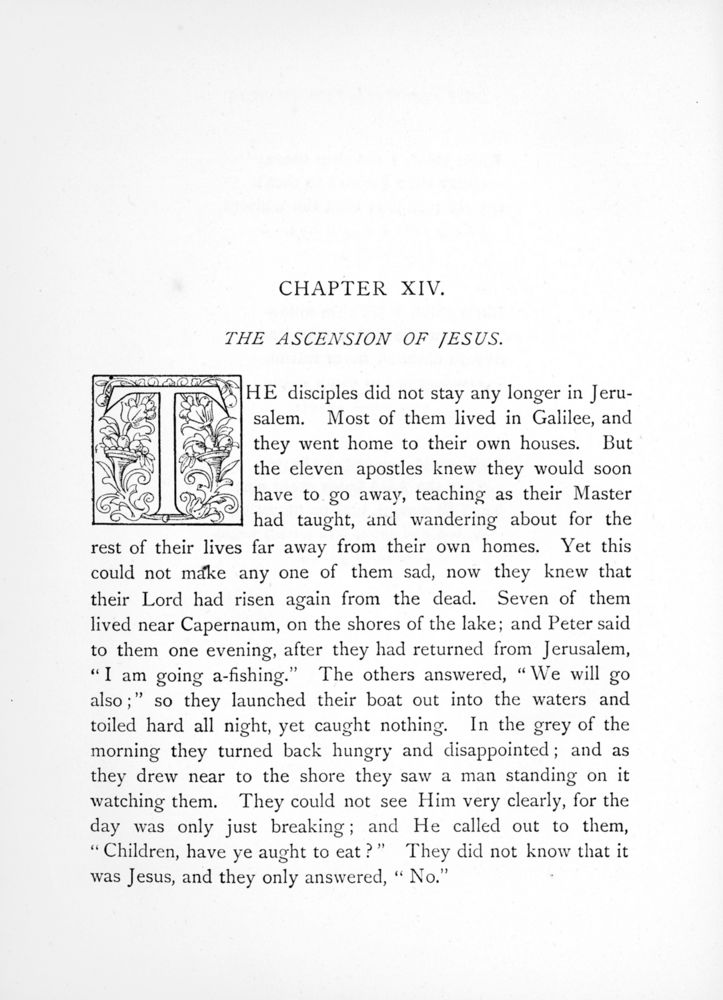 CHAPTER XIV.

THE ASCENSION OF JESUS.

THE disciples did not stay any longer in Jerusalem. Most of them lived in Galilee, and they went home to their own houses. But the eleven apostles knew they would soon have to go away, teaching as their Master had taught, and wandering about for the rest of their lives far away from their own homes. Yet this could not make any one of them sad, now they knew that their Lord had risen again from the dead. Seven of them lived near Capernaum, on the shores of the lake; and Peter said to them one evening, after they had returned from Jerusalem, "I am going a-fishing." The others answered, "We will go also;" so they launched their boat out into the waters and toiled hard all night, yet caught nothing. In the grey of the morning they turned back hungry and disappointed; and as they drew near to the shore they saw a man standing on it watching them. They could not see Him very clearly, for the day was only just breaking; and He called out to them, "Children, have ye aught to eat?" They did not know that it was Jesus, and they only answered, "No."